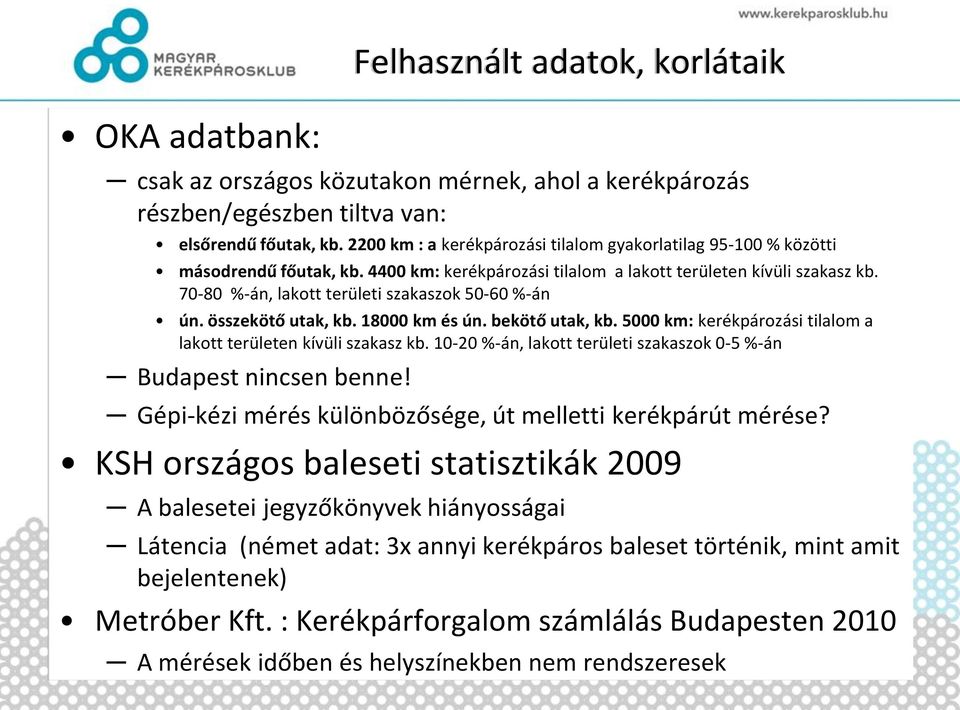 www.kerekparosklub.hu

MAGYAR KERÉKPÁROSKLUB

Felhasznált adatok, korlátaik

• OKA adatbank:
– csak az országos közutakon mérnek, ahol a kerékpározás részben/egészben tiltva van:
• elsőrendű főutak, kb. 2200 km : a kerékpározási tilalom gyakorlatilag 95-100 % közötti
• másodrendű főutak, kb. 4400 km: kerékpározási tilalom a lakott területen kívüli szakasz kb. 70-80 %-án, lakott területi szakaszok 50-60 %-án
• ún. összekötő utak, kb. 18000 km és ún. bekötő utak, kb. 5000 km: kerékpározási tilalom a lakott területen kívüli szakasz kb. 10-20 %-án, lakott területi szakaszok 0-5 %-án
– Budapest nincsen benne!
– Gépi-kézi mérés különbözősége, út melletti kerékpárút mérése?
• KSH országos baleseti statisztikák 2009
– A balesetei jegyzőkönyvek hiányosságai
– Látencia (német adat: 3x annyi kerékpáros baleset történik, mint amit bejelentenek)
• Metróber Kft. : Kerékpárforgalom számlálás Budapesten 2010
– A mérések időben és helyszínekben nem rendszeresek